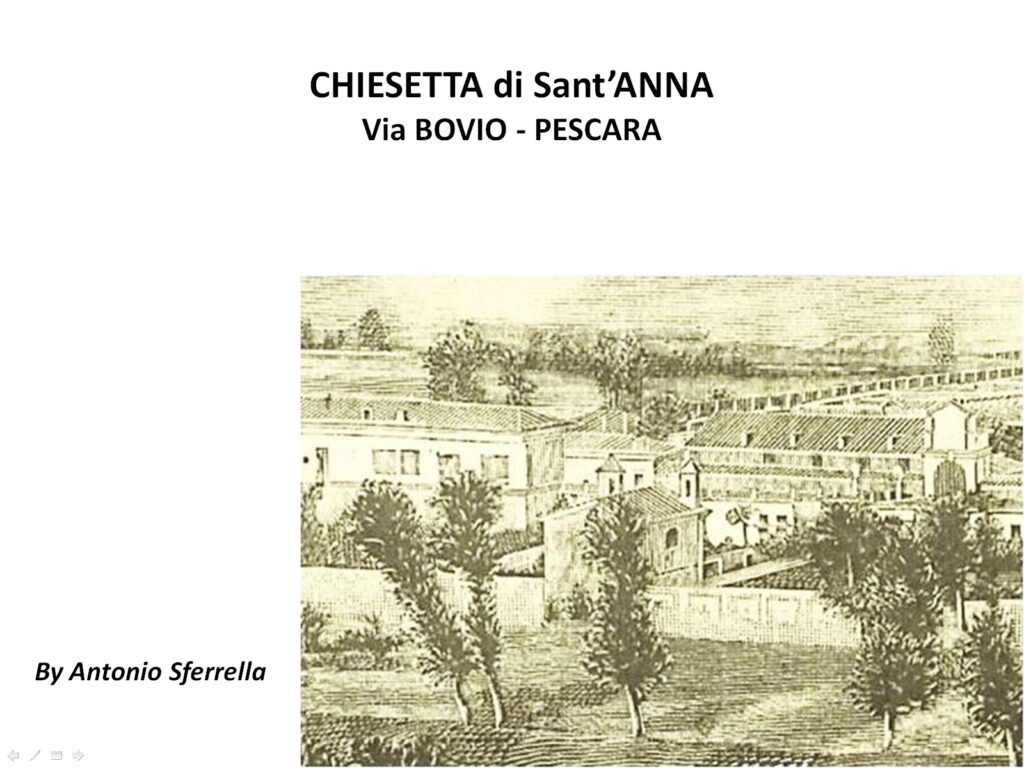 CHIESETTA di Sant'ANNA
Via BOVIO - PESCARA

By Antonio Sferrella